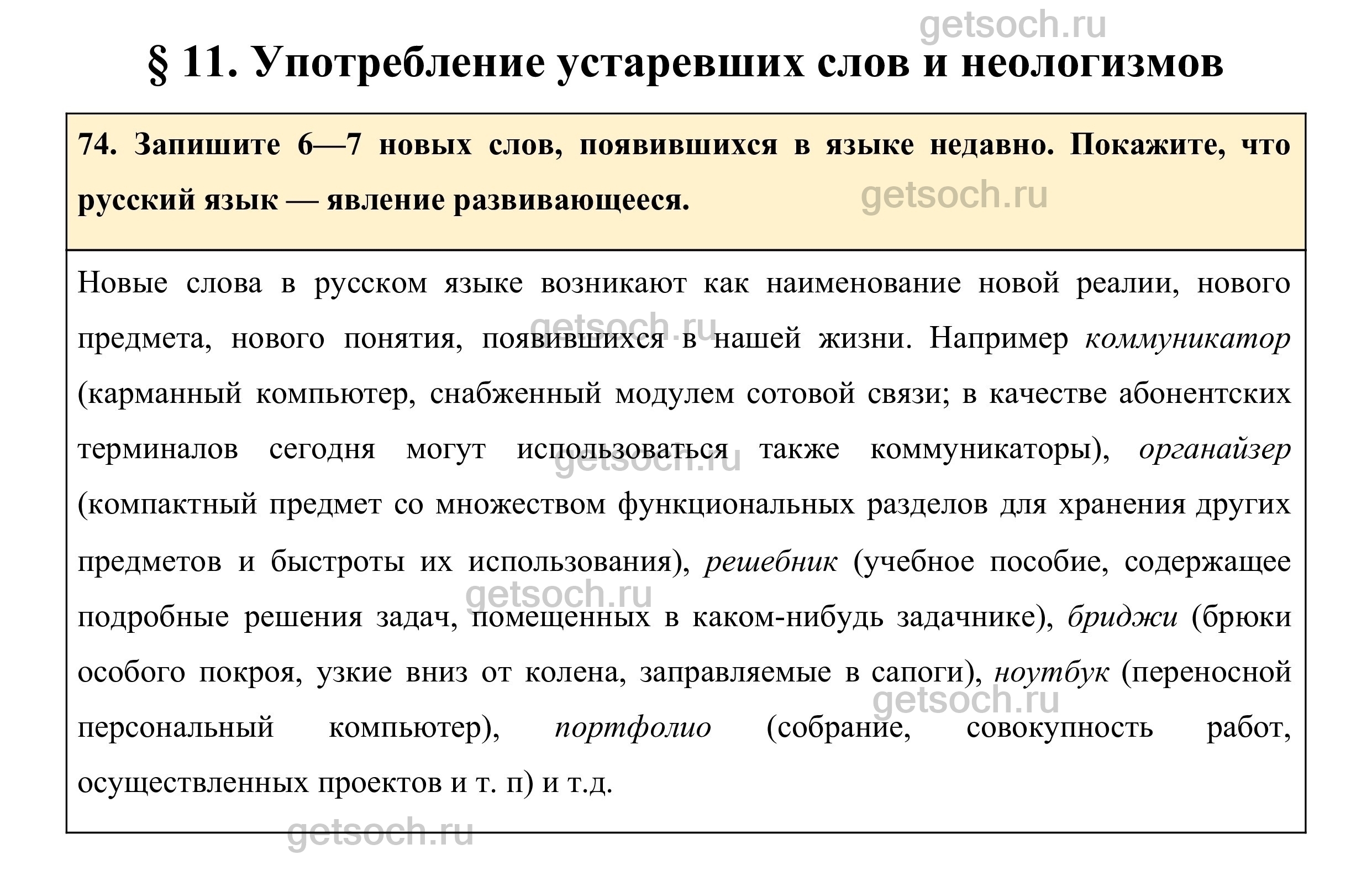 getsoch.ru

§ 11. Употребление устаревших слов и неологизмов

74. Запишите 6—7 новых слов, появившихся в языке недавно. Покажите, что русский язык — явление развивающееся.

getsoch.ru

Новые слова в русском языке возникают как наименование новой реалии, нового предмета, нового понятия, появившихся в нашей жизни. Например коммуникатор (карманный компьютер, снабженный модулем сотовой связи; в качестве абонентских терминалов сегодня могут использоваться также коммуникаторы), органайзер (компактный предмет со множеством функциональных разделов для хранения других предметов и быстроты их использования), решебник (учебное пособие, содержащее подробные решения задач, помещенных в каком-нибудь задачнике), бриджи (брюки особого покроя, узкие вниз от колена, заправляемые в сапоги), ноутбук (переносной персональный компьютер), портфолио (собрание, совокупность работ, осуществленных проектов и т. п) и т.д.

getsoch.ru getsoch.ru getsoch.ru getsoch.ru getsoch.ru